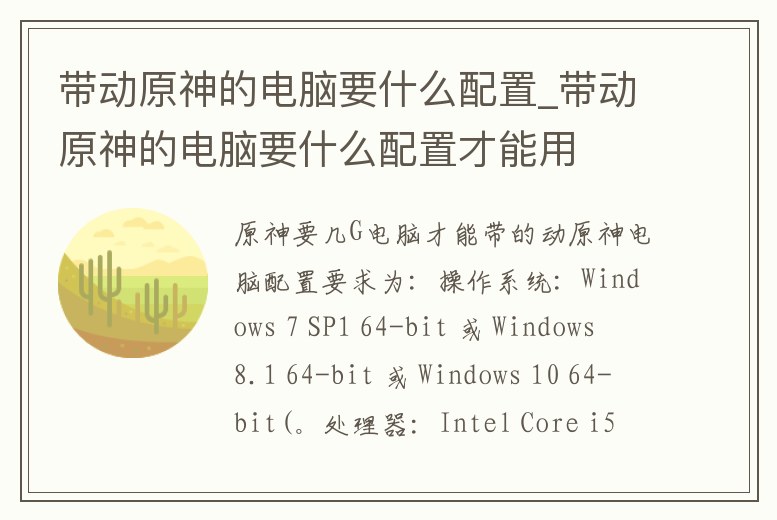 带动原神的电脑要什么配置_带动原神的电脑要什么配置才能用

原神要几G电脑才能带的动原神电脑配置要求为：操作系统：Windows 7 SP1 64-bit 或 Windows 8.1 64-bit 或 Windows 10 64-bit(。处理器：Intel Core i5